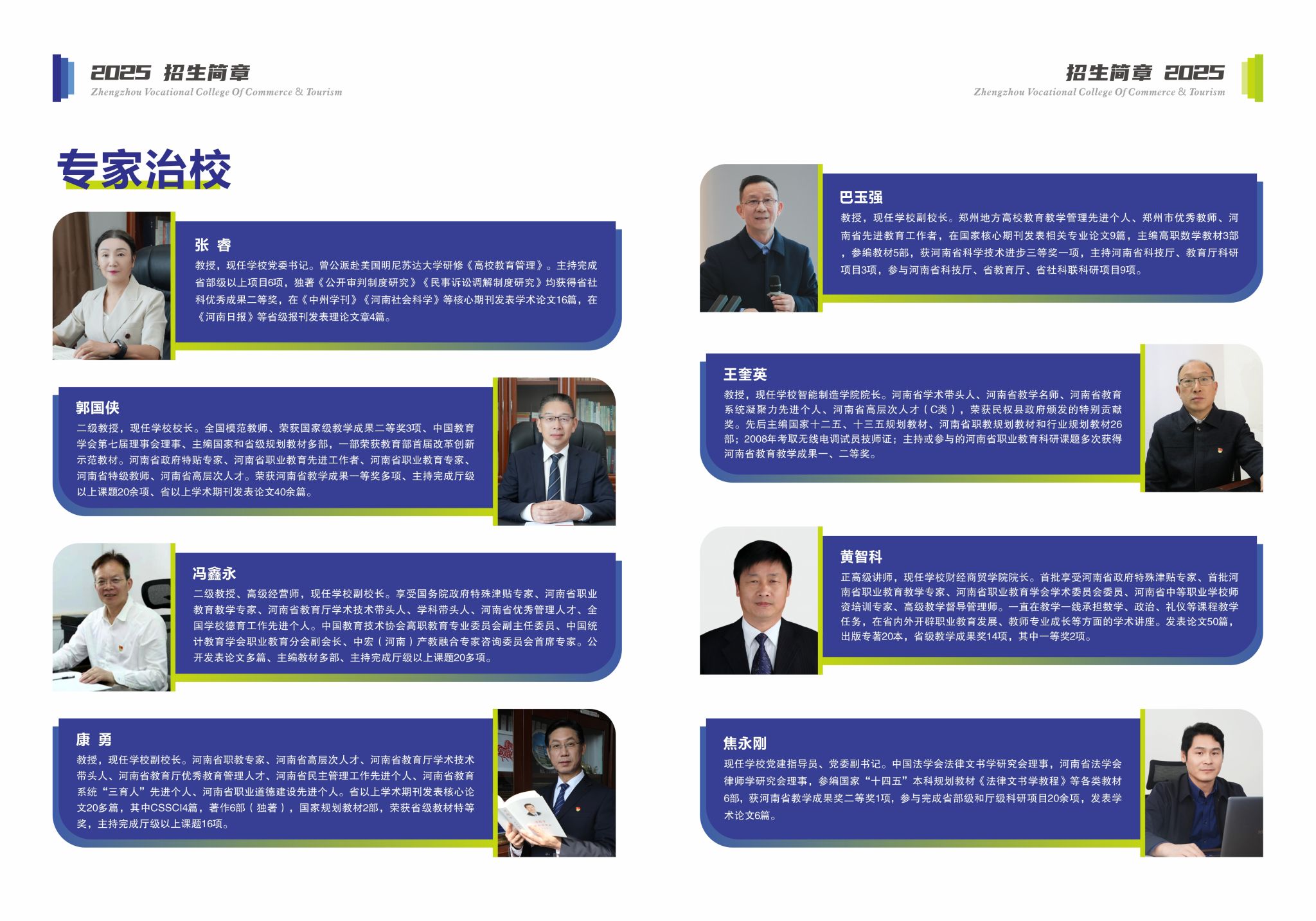 2025 招生简章
Zhengzhou Vocational College Of Commerce & Tourism

专家治校

张 睿
教授，现任学校党委书记。曾公派赴美国明尼苏达大学研修《高校教育管理》。主持完成省部级以上项目6项，独著《公开审判制度研究》《民事诉讼调解制度研究》均获得省社科优秀成果二等奖，在《中州学刊》《河南社会科学》等核心期刊发表学术论文16篇，在《河南日报》等省级报刊发表理论文章4篇。

郭国侠
二级教授，现任学校校长。全国模范教师、荣获国家级教学成果二等奖3项、中国教育学会第七届理事会理事、主编国家和省级规划教材多部，一部荣获教育部首届改革创新示范教材。河南省政府特贴专家、河南省职业教育先进工作者、河南省职业教育专家、河南省特级教师、河南省高层次人才。荣获河南省教学成果一等奖多项、主持完成厅级以上课题20余项、省以上学术期刊发表论文40余篇。

冯鑫永
二级教授、高级经营师，现任学校副校长。享受国务院政府特殊津贴专家、河南省职业教育教学专家、河南省教育厅学术技术带头人、学科带头人、河南省优秀管理人才、全国学校德育工作先进个人。中国教育技术协会高职教育专业委员会副主任委员、中国统计教育学会职业教育分会副会长、中宏（河南）产教融合专家咨询委员会首席专家。公开发表论文多篇、主编教材多部、主持完成厅级以上课题20多项。

康 勇
教授，现任学校副校长。河南省职教专家、河南省高层次人才、河南省教育厅学术技术带头人、河南省教育厅优秀教育管理人才、河南省民主管理工作先进个人、河南省教育系统“三育人”先进个人、河南省职业道德建设先进个人。省以上学术期刊发表核心论文20多篇，其中CSSCI4篇，著作6部（独著），国家规划教材2部，荣获省级教材特等奖，主持完成厅级以上课题16项。

招生简章 2025
Zhengzhou Vocational College Of Commerce & Tourism

巴玉强
教授，现任学校副校长。郑州地方高校教育教学管理先进个人、郑州市优秀教师、河南省先进教育工作者，在国家核心期刊发表相关专业论文9篇，主编高职数学教材3部，参编教材5部，获河南省科学技术进步三等奖一项，主持河南省科技厅、教育厅科研项目3项，参与河南省科技厅、省教育厅、省社科联科研项目9项。

王奎英
教授，现任学校智能制造学院院长。河南省学术带头人、河南省教学名师、河南省教育系统凝聚力先进个人、河南省高层次人才（C类），荣获民权县政府颁发的特别贡献奖。先后主编国家十二五、十三五规划教材、河南省职教规划教材和行业规划教材26部；2008年考取无线电调试员技师证；主持或参与的河南省职业教育科研课题多次获得河南省教育教学成果一、二等奖。

黄智科
正高级讲师，现任学校财经商贸学院院长。首批享受河南省政府特殊津贴专家、首批河南省职业教育教学专家、河南省职业教育学会学术委员会委员、河南省中等职业学校师资培训专家、高级教学督导管理师。一直在教学一线承担数学、政治、礼仪等课程教学任务，在省内外开辟职业教育发展、教师专业成长等方面的学术讲座。发表论文50篇，出版专著20本，省级教学成果奖14项，其中一等奖2项。

焦永刚
现任学校党建指导员、党委副书记。中国法学会法律文书学研究会理事，河南省法学会律师学研究会理事，参编国家“十四五”本科规划教材《法律文书学教程》等各类教材6部，获河南省教学成果奖二等奖1项，参与完成省部级和厅级科研项目20余项，发表学术论文6篇。